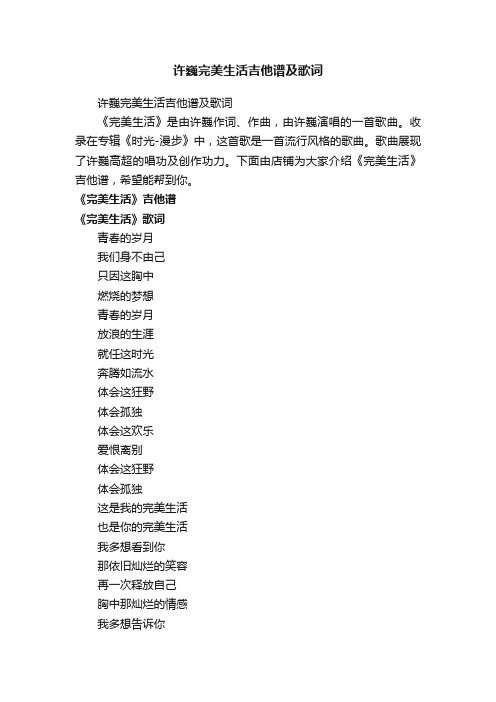 许巍完美生活吉他谱及歌词

许巍完美生活吉他谱及歌词

《完美生活》是由许巍作词、作曲，由许巍演唱的一首歌曲。收录在专辑《时光-漫步》中，这首歌是一首流行风格的歌曲。歌曲展现了许巍高超的唱功及创作功力。下面由店铺为大家介绍《完美生活》吉他谱，希望能帮到你。

《完美生活》吉他谱

《完美生活》歌词

青春的岁月

我们身不由己

只因这胸中

燃烧的梦想

青春的岁月

放浪的生涯

就任这时光

奔腾如流水

体会这狂野

体会孤独

体会这欢乐

爱恨离别

体会这狂野

体会孤独

这是我的完美生活

也是你的完美生活

我多想看到你

那依旧灿烂的笑容

再一次释放自己

胸中那灿烂的情感

我多想告诉你